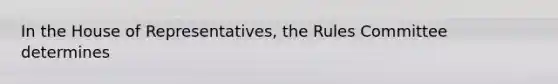 In the House of Representatives, the Rules Committee determines